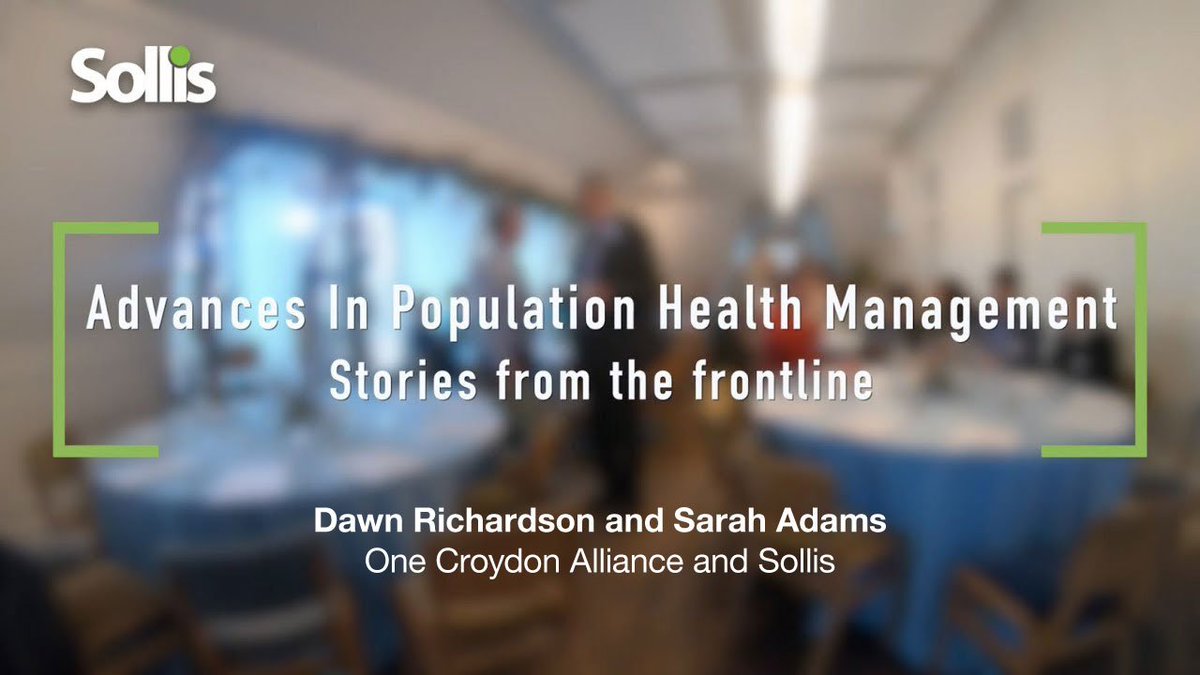 Sollis

Advances In Population Health Management
Stories from the frontline

Dawn Richardson and Sarah Adams
One Croydon Alliance and Sollis